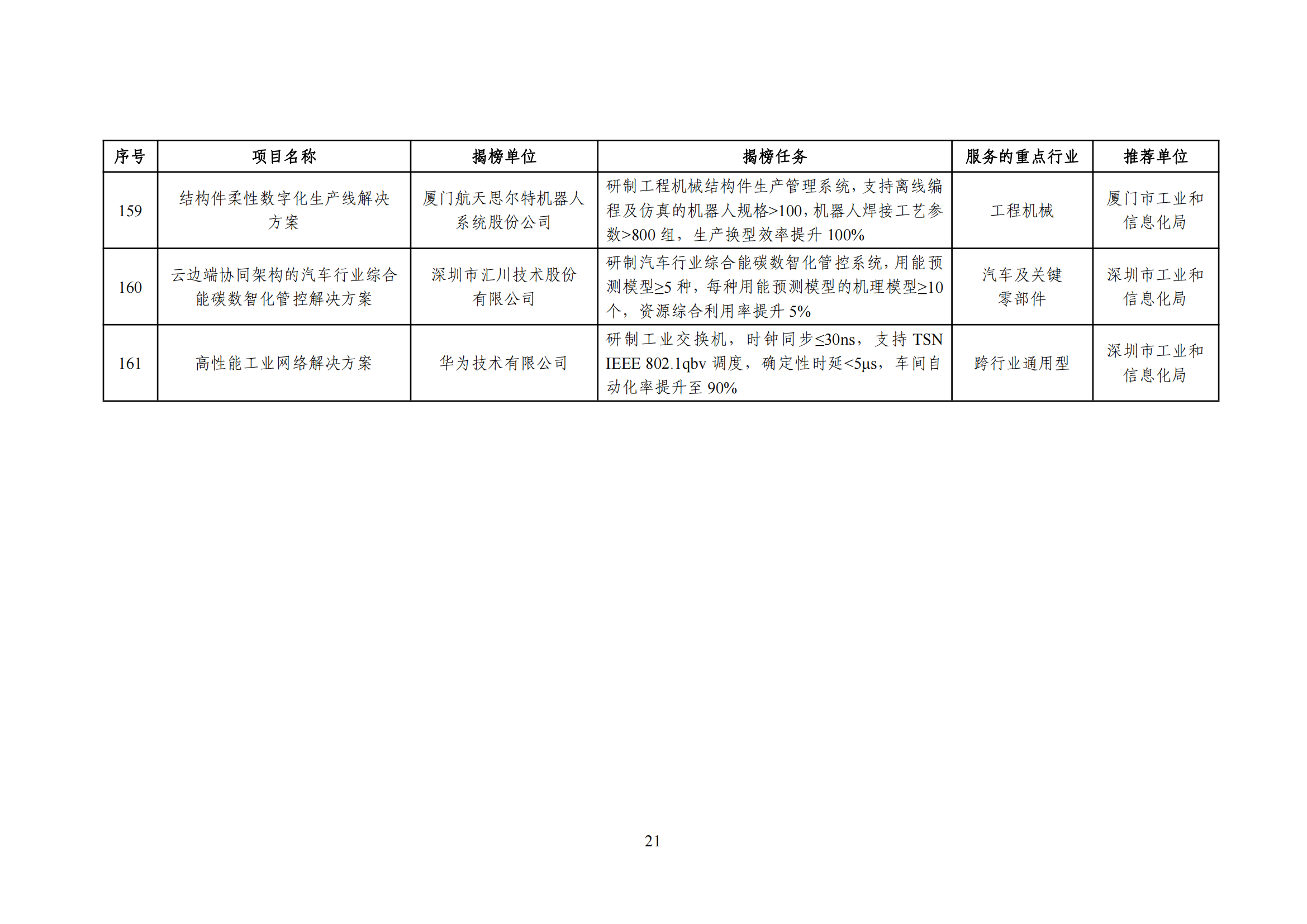 | 序号 | 项目名称 | 揭榜单位 | 揭榜任务 | 服务的重点行业 | 推荐单位 |
|---|---|---|---|---|---|
| 159 | 结构件柔性数字化生产线解决方案 | 厦门航天思尔特机器人系统股份公司 | 研制工程机械结构件生产管理系统，支持离线编程及仿真的机器人规格>100，机器人焊接工艺参数>800 组，生产换型效率提升 100% | 工程机械 | 厦门市工业和信息化局 |
| 160 | 云边端协同架构的汽车行业综合能碳数智化管控解决方案 | 深圳市汇川技术股份有限公司 | 研制汽车行业综合能碳数智化管控系统，用能预测模型≥5 种，每种用能预测模型的机理模型≥10 个，资源综合利用率提升 5% | 汽车及关键零部件 | 深圳市工业和信息化局 |
| 161 | 高性能工业网络解决方案 | 华为技术有限公司 | 研制工业交换机，时钟同步≤30ns，支持 TSN IEEE 802.1qbv 调度，确定性时延<5μs，车间自动化率提升至 90% | 跨行业通用型 | 深圳市工业和信息化局 |

21